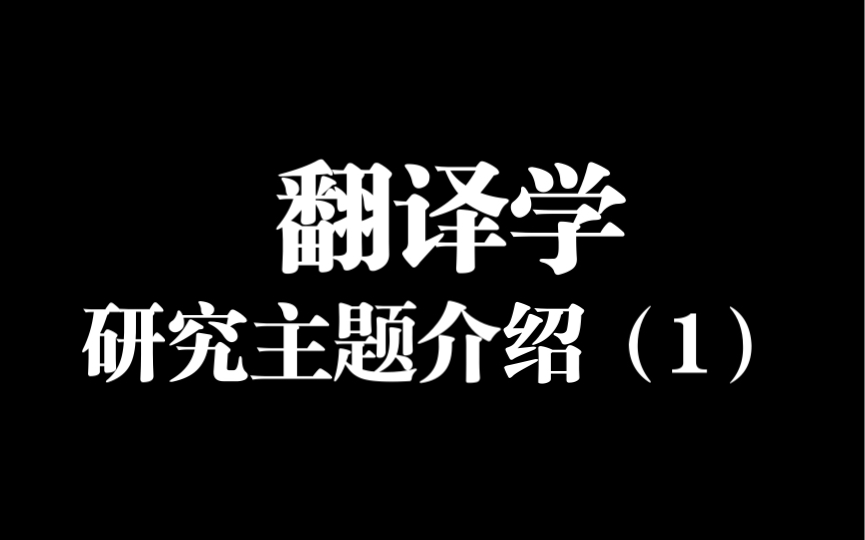 翻译学

研究主题介绍（1）